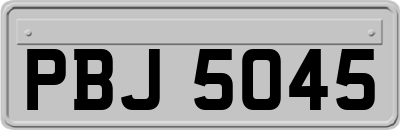 PBJ 5045